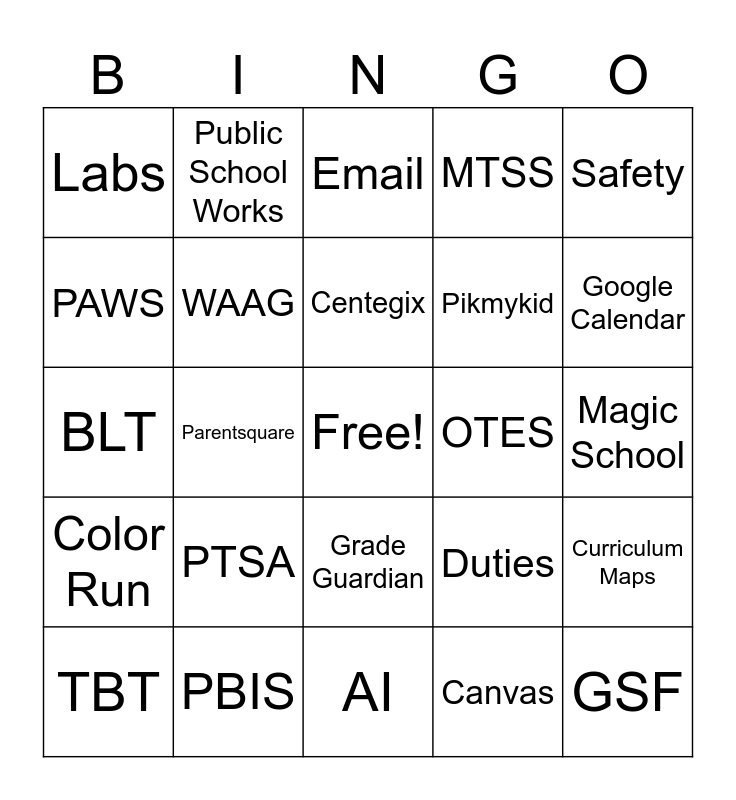 | B | I | N | G | O |
|---|---|---|---|---|
| Labs | Public School Works | Email | MTSS | Safety |
| PAWS | WAAG | Centegix | Pikmykid | Google Calendar |
| BLT | Parentsquare | Free! | OTES | Magic School |
| Color Run | PTSA | Grade Guardian | Duties | Curriculum Maps |
| TBT | PBIS | AI | Canvas | GSF |